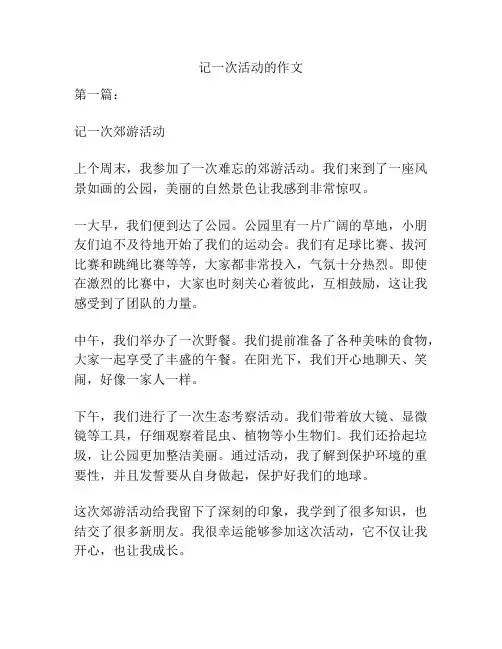 记一次活动的作文

第一篇：

记一次郊游活动

上个周末，我参加了一次难忘的郊游活动。我们来到了一座风景如画的公园，美丽的自然景色让我感到非常惊叹。

一大早，我们便到达了公园。公园里有一片广阔的草地，小朋友们迫不及待地开始了我们的运动会。我们有足球比赛、拔河比赛和跳绳比赛等等，大家都非常投入，气氛十分热烈。即使在激烈的比赛中，大家也时刻关心着彼此，互相鼓励，这让我感受到了团队的力量。

中午，我们举办了一次野餐。我们提前准备了各种美味的食物，大家一起享受了丰盛的午餐。在阳光下，我们开心地聊天、笑闹，好像一家人一样。

下午，我们进行了一次生态考察活动。我们带着放大镜、显微镜等工具，仔细观察着昆虫、植物等小生物们。我们还拾起垃圾，让公园更加整洁美丽。通过活动，我了解到保护环境的重要性，并且发誓要从自身做起，保护好我们的地球。

这次郊游活动给我留下了深刻的印象，我学到了很多知识，也结交了很多新朋友。我很幸运能够参加这次活动，它不仅让我开心，也让我成长。